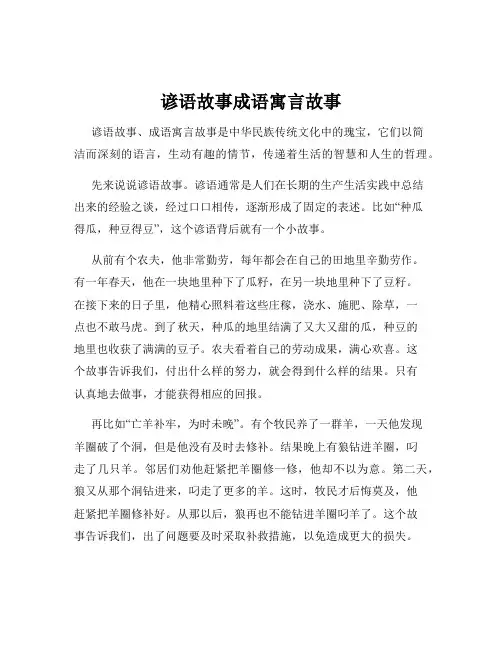 谚语故事成语寓言故事

谚语故事、成语寓言故事是中华民族传统文化中的瑰宝，它们以简洁而深刻的语言，生动有趣的情节，传递着生活的智慧和人生的哲理。

先来说说谚语故事。谚语通常是人们在长期的生产生活实践中总结出来的经验之谈，经过口口相传，逐渐形成了固定的表述。比如“种瓜得瓜，种豆得豆”，这个谚语背后就有一个小故事。

从前有个农夫，他非常勤劳，每年都会在自己的田地里辛勤劳作。有一年春天，他在一块地里种下了瓜籽，在另一块地里种下了豆籽。在接下来的日子里，他精心照料着这些庄稼，浇水、施肥、除草，一点也不敢马虎。到了秋天，种瓜的地里结满了又大又甜的瓜，种豆的地里也收获了满满的豆子。农夫看着自己的劳动成果，满心欢喜。这个故事告诉我们，付出什么样的努力，就会得到什么样的结果。只有认真地去做事，才能获得相应的回报。

再比如“亡羊补牢，为时未晚”。有个牧民养了一群羊，一天他发现羊圈破了个洞，但是他没有及时去修补。结果晚上有狼钻进羊圈，叼走了几只羊。邻居们劝他赶紧把羊圈修一修，他却不以为意。第二天，狼又从那个洞钻进来，叼走了更多的羊。这时，牧民才后悔莫及，他赶紧把羊圈修补好。从那以后，狼再也不能钻进羊圈叼羊了。这个故事告诉我们，出了问题要及时采取补救措施，以免造成更大的损失。